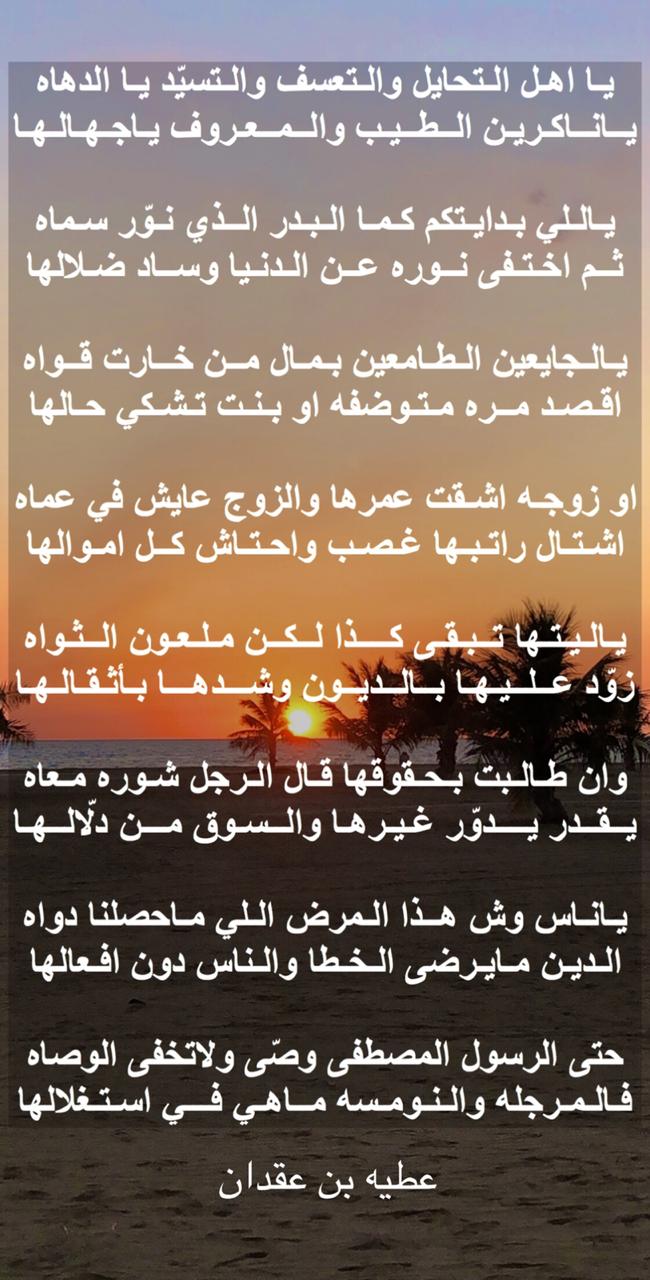 يا اهل التحايل والتعسف والتسيّد يا الدهاه
ياناكرين الطيب والمعروف ياجهالها

ياللي بدايتكم كما البدر الذي نوّر سماه
ثم اختفى نوره عن الدنيا وساد ضلالها

يالجايعين الطامعين بمال من خارت قواه
اقصد مره متوضفه او بنت تشكي حالها

او زوجه اشقت عمرها والزوج عايش في عماه
اشتال راتبها غصب واحتاش كل اموالها

ياليتها تبقى كذا لكن ملعون الثواه
زوّد عليها بالديون وشدها بأثقالها

وان طالبت بحقوقها قال الرجل شوره معاه
يقدر يدوّر غيرها والسوق من دلّالها

ياناس وش هذا المرض اللي ماحصلنا دواه
الدين مايرضى الخطا والناس دون افعالها

حتى الرسول المصطفى وصّى ولاتخفى الوصاه
فالمرجله والنومسه ماهي في استغلالها

عطيه بن عقدان